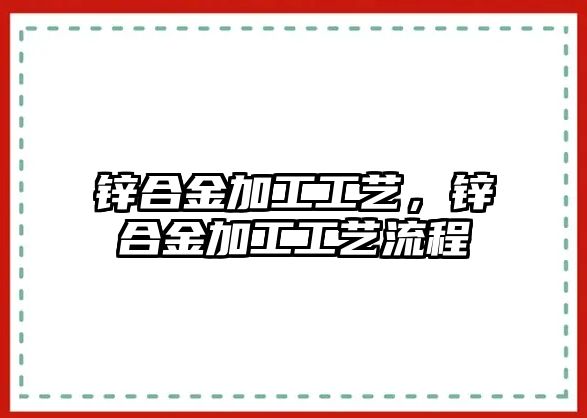 锌合金加工工艺，锌合金加工工艺流程